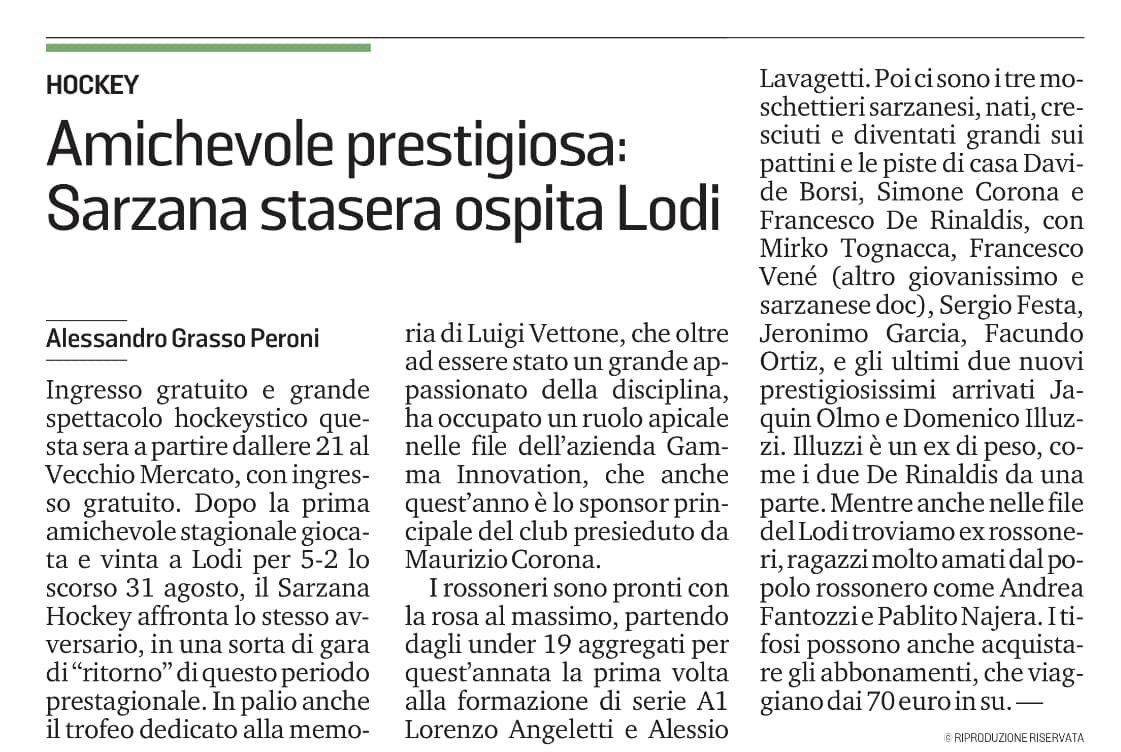 HOCKEY

Amichevole prestigiosa: Sarzana stasera ospita Lodi

Alessandro Grasso Peroni

Ingresso gratuito e grande spettacolo hockeystico questa sera a partire dallere 21 al Vecchio Mercato, con ingresso gratuito. Dopo la prima amichevole stagionale giocata e vinta a Lodi per 5-2 lo scorso 31 agosto, il Sarzana Hockey affronta lo stesso avversario, in una sorta di gara di "ritorno" di questo periodo prestagionale. In palio anche il trofeo dedicato alla memoria di Luigi Vettone, che oltre ad essere stato un grande appassionato della disciplina, ha occupato un ruolo apicale nelle file dell'azienda Gamma Innovation, che anche quest'anno è lo sponsor principale del club presieduto da Maurizio Corona.

I rossoneri sono pronti con la rosa al massimo, partendo dagli under 19 aggregati per quest'annata la prima volta alla formazione di serie A1 Lorenzo Angeletti e Alessio Lavagetti. Poi ci sono i tre moschettieri sarzanesi, nati, cresciuti e diventati grandi sui pattini e le piste di casa Davide Borsi, Simone Corona e Francesco De Rinaldis, con Mirko Tognacca, Francesco Vené (altro giovanissimo e sarzanese doc), Sergio Festa, Jeronimo Garcia, Facundo Ortiz, e gli ultimi due nuovi prestigiosissimi arrivati Jaquin Olmo e Domenico Illuzzi. Illuzzi è un ex di peso, come i due De Rinaldis da una parte. Mentre anche nelle file del Lodi troviamo ex rossoneri, ragazzi molto amati dal popolo rossonero come Andrea Fantozzi e Pablito Najera. I tifosi possono anche acquistare gli abbonamenti, che viaggiano dai 70 euro in su. —

© RIPRODUZIONE RISERVATA